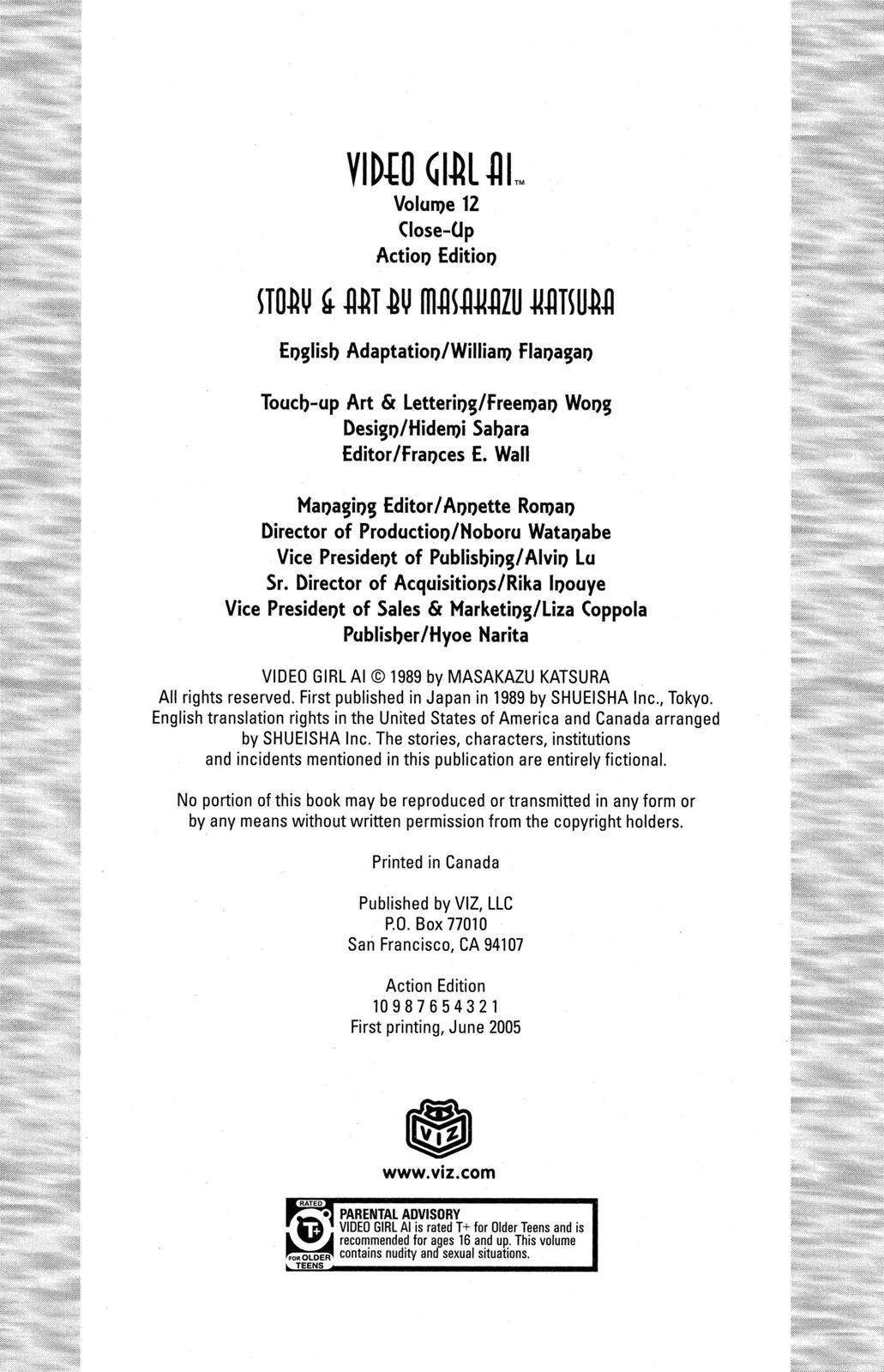 VIDEO GIRL AI™
Volume 12
Close-Up
Action Edition

STORY & ART BY MASAKAZU KATSURA

English Adaptation/William Flanagan

Touch-up Art & Lettering/Freeman Wong
Design/Hidemi Sahara
Editor/Frances E. Wall

Managing Editor/Annette Roman
Director of Production/Noboru Watanabe
Vice President of Publishing/Alvin Lu
Sr. Director of Acquisitions/Rika Inouye
Vice President of Sales & Marketing/Liza Coppola
Publisher/Hyoe Narita

VIDEO GIRL AI © 1989 by MASAKAZU KATSURA
All rights reserved. First published in Japan in 1989 by SHUEISHA Inc., Tokyo. English translation rights in the United States of America and Canada arranged by SHUEISHA Inc. The stories, characters, institutions and incidents mentioned in this publication are entirely fictional.

No portion of this book may be reproduced or transmitted in any form or by any means without written permission from the copyright holders.

Printed in Canada

Published by VIZ, LLC
P.O. Box 77010
San Francisco, CA 94107

Action Edition
10 9 8 7 6 5 4 3 2 1
First printing, June 2005

VIZ

www.viz.com

RATED
T+
FOR OLDER TEENS

PARENTAL ADVISORY
VIDEO GIRL AI is rated T+ for Older Teens and is recommended for ages 16 and up. This volume contains nudity and sexual situations.